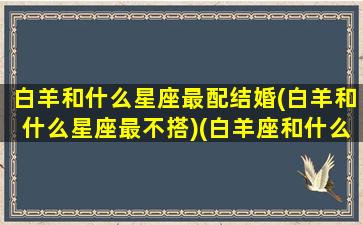 白羊和什么星座最配结婚(白羊和什么星座最不搭)(白羊座和什么